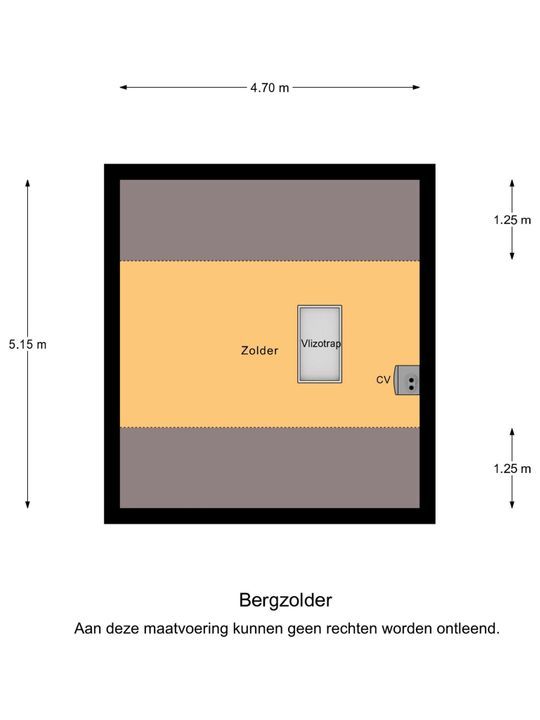 4.70 m

5.15 m

1.25 m

Zolder

Vlizotrap

CV

1.25 m

Bergzolder

Aan deze maatvoering kunnen geen rechten worden ontleend.